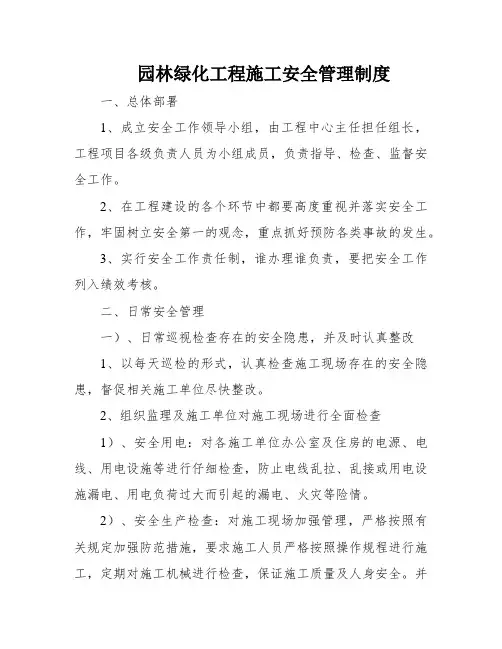 园林绿化工程施工安全管理制度

一、总体部署

1、成立安全工作领导小组，由工程中心主任担任组长，工程项目各级负责人员为小组成员，负责指导、检查、监督安全工作。

2、在工程建设的各个环节中都要高度重视并落实安全工作，牢固树立安全第一的观念，重点抓好预防各类事故的发生。

3、实行安全工作责任制，谁办理谁负责，要把安全工作列入绩效考核。

二、日常安全管理

一）、日常巡视检查存在的安全隐患，并及时认真整改

1、以每天巡检的形式，认真检查施工现场存在的安全隐患，督促相关施工单位尽快整改。

2、组织监理及施工单位对施工现场进行全面检查

1）、安全用电：对各施工单位办公室及住房的电源、电线、用电设施等进行仔细检查，防止电线乱拉、乱接或用电设施漏电、用电负荷过大而引起的漏电、火灾等险情。

2）、安全生产检查：对施工现场加强管理，严格按照有关规定加强防范措施，要求施工人员严格按照操作规程进行施工，定期对施工机械进行检查，保证施工质量及人身安全。并